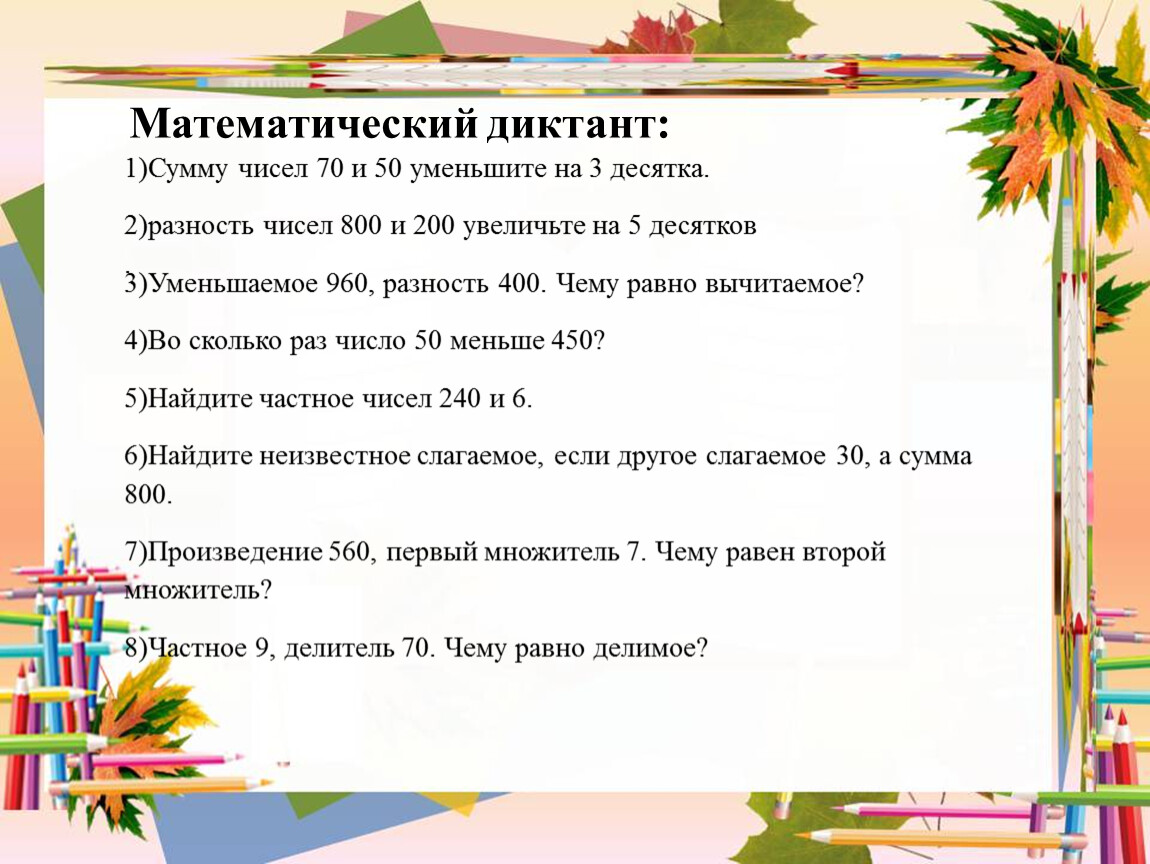 Математический диктант:

1)Сумму чисел 70 и 50 уменьшите на 3 десятка.

2)разность чисел 800 и 200 увеличьте на 5 десятков

3)Уменьшаемое 960, разность 400. Чему равно вычитаемое?

4)Во сколько раз число 50 меньше 450?

5)Найдите частное чисел 240 и 6.

6)Найдите неизвестное слагаемое, если другое слагаемое 30, а сумма 800.

7)Произведение 560, первый множитель 7. Чему равен второй множитель?

8)Частное 9, делитель 70. Чему равно делимое?